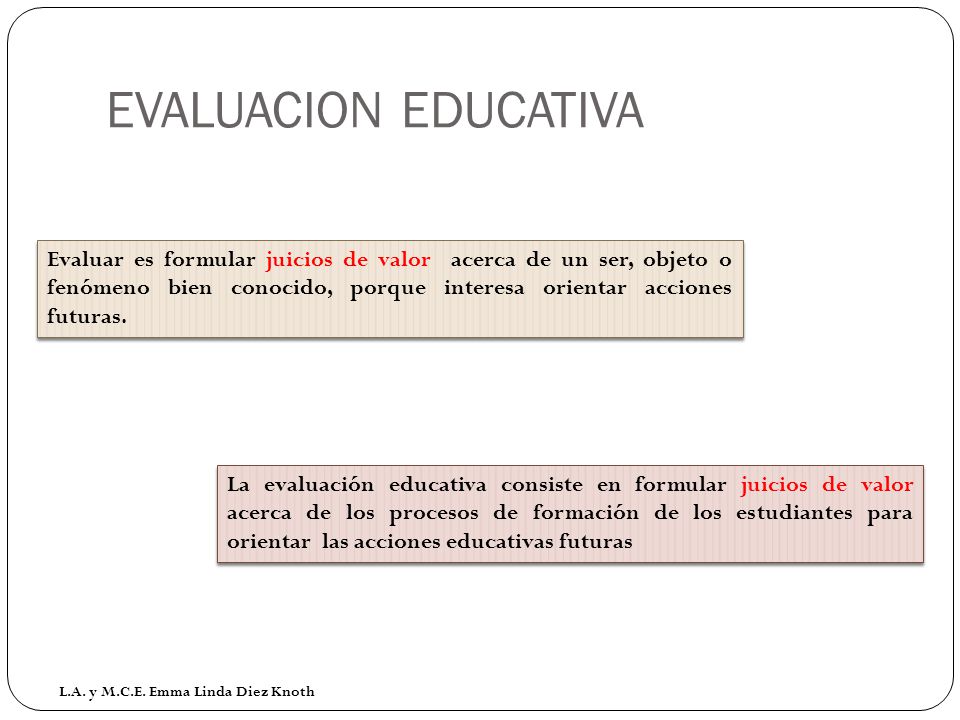 EVALUACION EDUCATIVA

Evaluar es formular juicios de valor acerca de un ser, objeto o fenómeno bien conocido, porque interesa orientar acciones futuras.

La evaluación educativa consiste en formular juicios de valor acerca de los procesos de formación de los estudiantes para orientar las acciones educativas futuras

L.A. y M.C.E. Emma Linda Diez Knoth